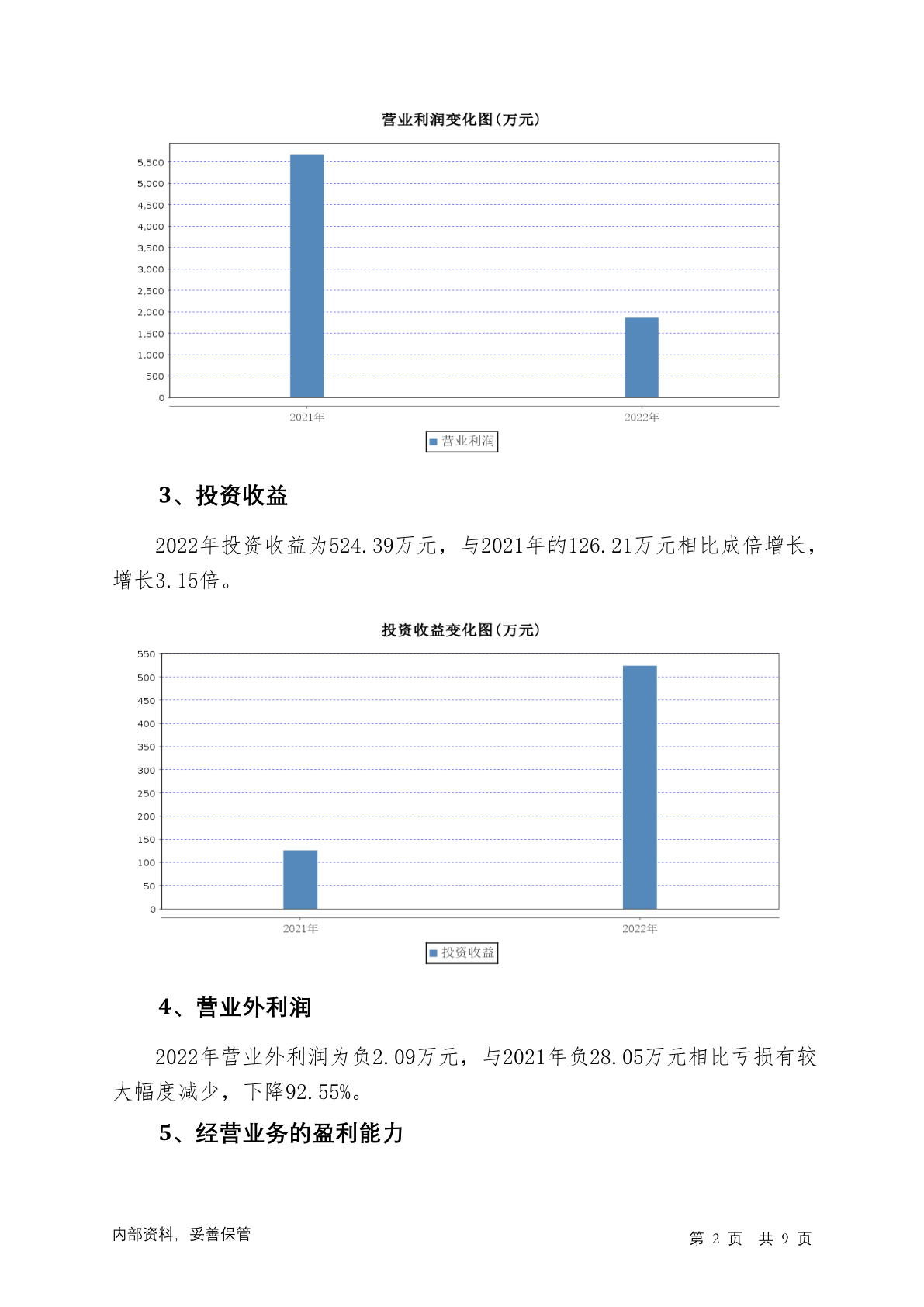 营业利润变化图(万元)

5,500
5,000
4,500
4,000
3,500
3,000
2,500
2,000
1,500
1,000
500
0

2021年
2022年

营业利润

3、投资收益

2022年投资收益为524.39万元，与2021年的126.21万元相比成倍增长，增长3.15倍。

投资收益变化图(万元)

550
500
450
400
350
300
250
200
150
100
50
0

2021年
2022年

投资收益

4、营业外利润

2022年营业外利润为负2.09万元，与2021年负28.05万元相比亏损有较大幅度减少，下降92.55%。

5、经营业务的盈利能力

内部资料，妥善保管

第 2 页 共 9 页